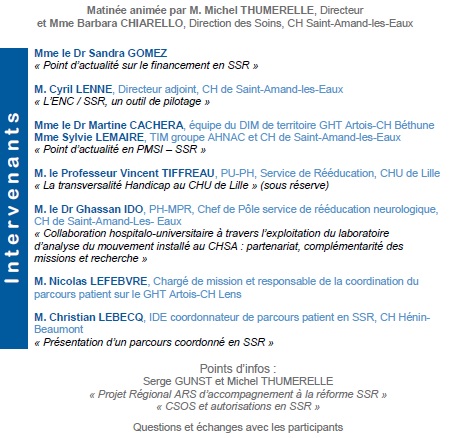 Matinée animée par M. Michel THUMERELLE, Directeur
et Mme Barbara CHIARELLO, Direction des Soins, CH Saint-Amand-les-Eaux

Intervenants

Mme le Dr Sandra GOMEZ
« Point d'actualité sur le financement en SSR »

M. Cyril LENNE, Directeur adjoint, CH de Saint-Amand-les-Eaux
« L'ENC / SSR, un outil de pilotage »

Mme le Dr Martine CACHERA, équipe du DIM de territoire GHT Artois-CH Béthune
Mme Sylvie LEMAIRE, TIM groupe AHNAC et CH de Saint-Amand-les-Eaux
« Point d'actualité en PMSI – SSR »

M. le Professeur Vincent TIFFREAU, PU-PH, Service de Rééducation, CHU de Lille
« La transversalité Handicap au CHU de Lille » (sous réserve)

M. le Dr Ghassan IDO, PH-MPR, Chef de Pôle service de rééducation neurologique, CH de Saint-Amand-Les- Eaux
« Collaboration hospitalo-universitaire à travers l'exploitation du laboratoire d'analyse du mouvement installé au CHSA : partenariat, complémentarité des missions et recherche »

M. Nicolas LEFEBVRE, Chargé de mission et responsable de la coordination du parcours patient sur le GHT Artois-CH Lens

M. Christian LEBECQ, IDE coordonnateur de parcours patient en SSR, CH Hénin-Beaumont
« Présentation d'un parcours coordonné en SSR »

Points d'infos :
Serge GUNST et Michel THUMERELLE
« Projet Régional ARS d'accompagnement à la réforme SSR »
« CSOS et autorisations en SSR »

Questions et échanges avec les participants